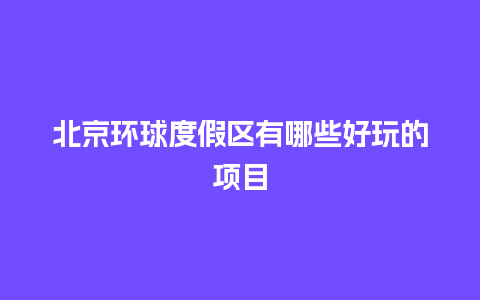 北京环球度假区有哪些好玩的项目